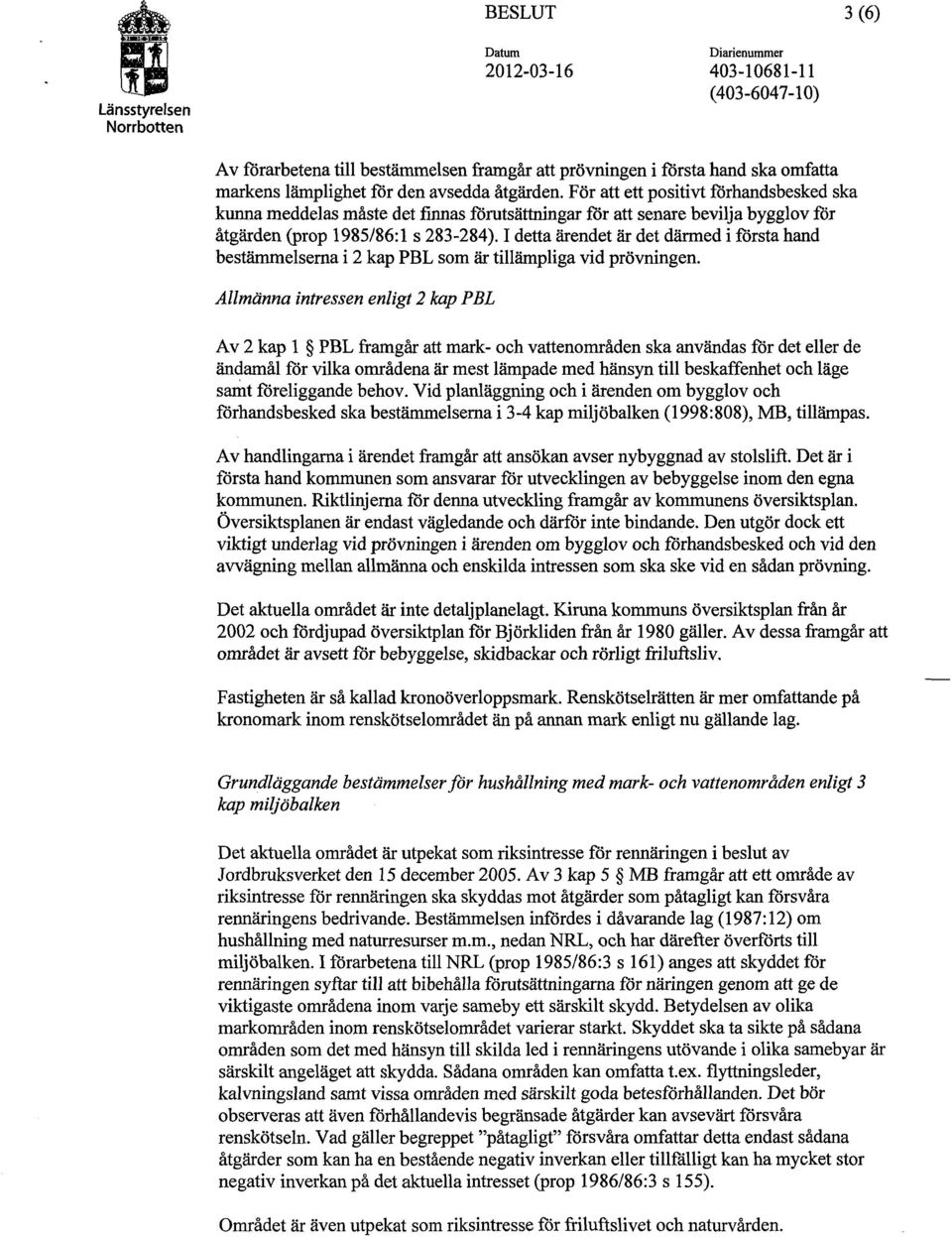 Länsstyrelsen
Norrbotten

BESLUT

3 (6)

Datum
2012-03-16

Diarienummer
403-10681-11
(403-6047-10)

Av förarbetena till bestämmelsen framgår att prövningen i första hand ska omfatta markens lämplighet för den avsedda åtgärden. För att ett positivt förhandsbesked ska kunna meddelas måste det finnas förutsättningar för att senare bevilja bygglov för åtgärden (prop 1985/86:1 s 283-284). I detta ärendet är det därmed i första hand bestämmelserna i 2 kap PBL som är tillämpliga vid prövningen.

Allmänna intressen enligt 2 kap PBL

Av 2 kap 1 § PBL framgår att mark- och vattenområden ska användas för det eller de ändamål för vilka områdena är mest lämpade med hänsyn till beskaffenhet och läge samt föreliggande behov. Vid planläggning och i ärenden om bygglov och förhandsbesked ska bestämmelserna i 3-4 kap miljöbalken (1998:808), MB, tillämpas.

Av handlingarna i ärendet framgår att ansökan avser nybyggnad av stolslift. Det är i första hand kommunen som ansvarar för utvecklingen av bebyggelse inom den egna kommunen. Riktlinjerna för denna utveckling framgår av kommunens översiktsplan. Översiktsplanen är endast vägledande och därför inte bindande. Den utgör dock ett viktigt underlag vid prövningen i ärenden om bygglov och förhandsbesked och vid den avvägning mellan allmänna och enskilda intressen som ska ske vid en sådan prövning.

Det aktuella området är inte detaljplanelagt. Kiruna kommuns översiktsplan från år 2002 och fördjupad översiktplan för Björkliden från år 1980 gäller. Av dessa framgår att området är avsett för bebyggelse, skidbackar och rörligt friluftsliv.

Fastigheten är så kallad kronoöverloppsmark. Renskötselrätten är mer omfattande på kronomark inom renskötselområdet än på annan mark enligt nu gällande lag.

Grundläggande bestämmelser för hushållning med mark- och vattenområden enligt 3 kap miljöbalken

Det aktuella området är utpekat som riksintresse för rennäringen i beslut av Jordbruksverket den 15 december 2005. Av 3 kap 5 § MB framgår att ett område av riksintresse för rennäringen ska skyddas mot åtgärder som påtagligt kan försvåra rennäringens bedrivande. Bestämmelsen infördes i dåvarande lag (1987:12) om hushållning med naturresurser m.m., nedan NRL, och har därefter överförts till miljöbalken. I förarbetena till NRL (prop 1985/86:3 s 161) anges att skyddet för rennäringen syftar till att bibehålla förutsättningarna för näringen genom att ge de viktigaste områdena inom varje sameby ett särskilt skydd. Betydelsen av olika markområden inom renskötselområdet varierar starkt. Skyddet ska ta sikte på sådana områden som det med hänsyn till skilda led i rennäringens utövande i olika samebyar är särskilt angeläget att skydda. Sådana områden kan omfatta t.ex. flyttningsleder, kalvningsland samt vissa områden med särskilt goda betesförhållanden. Det bör observeras att även förhållandevis begränsade åtgärder kan avsevärt försvåra renskötseln. Vad gäller begreppet "påtagligt" försvåra omfattar detta endast sådana åtgärder som kan ha en bestående negativ inverkan eller tillfälligt kan ha mycket stor negativ inverkan på det aktuella intresset (prop 1986/86:3 s 155).

Området är även utpekat som riksintresse för friluftslivet och naturvården.